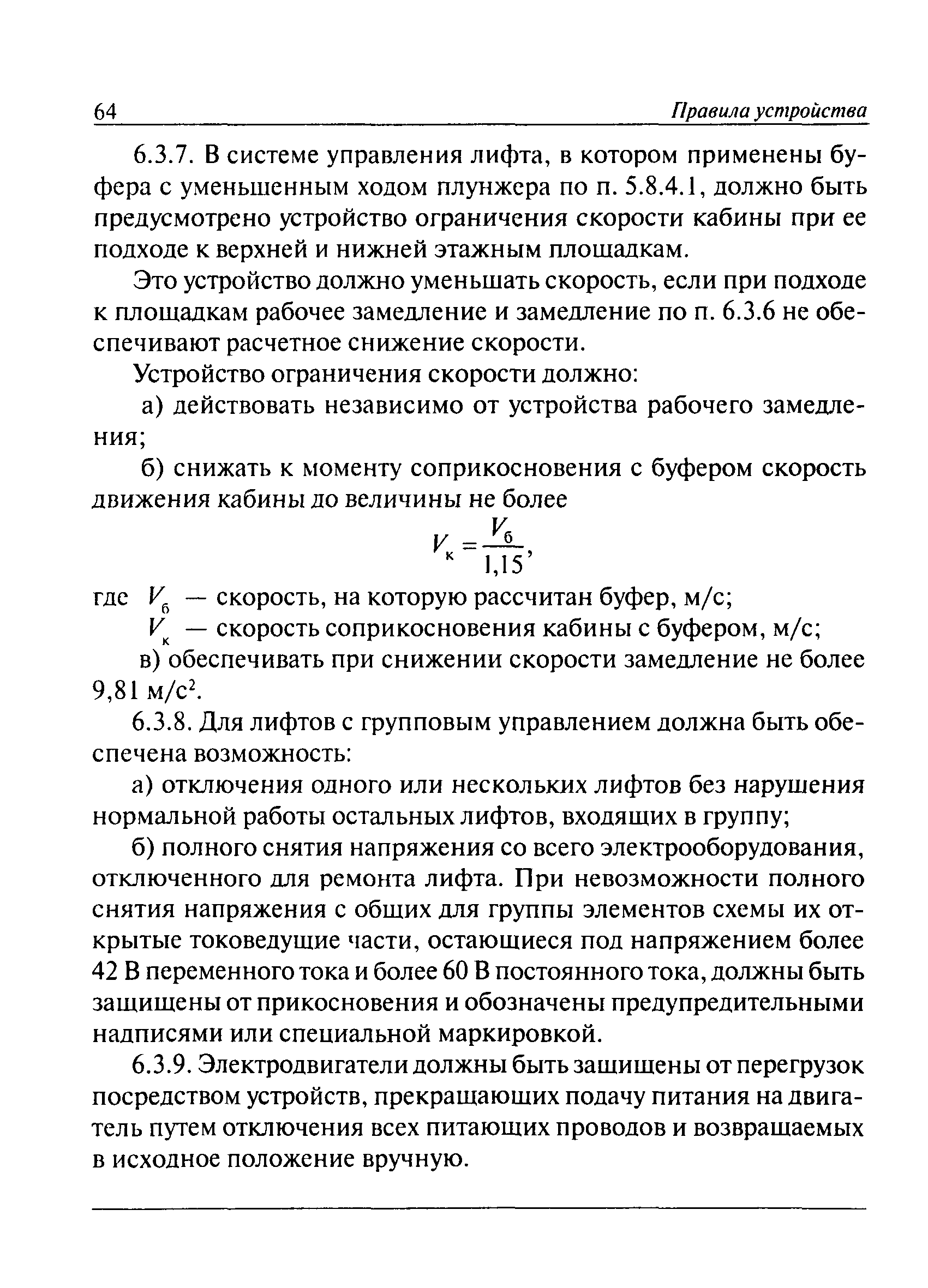 64 Правила устройства

6.3.7. В системе управления лифта, в котором применены буфера с уменьшенным ходом плунжера по п. 5.8.4.1, должно быть предусмотрено устройство ограничения скорости кабины при ее подходе к верхней и нижней этажным площадкам.

Это устройство должно уменьшать скорость, если при подходе к площадкам рабочее замедление и замедление по п. 6.3.6 не обеспечивают расчетное снижение скорости.

Устройство ограничения скорости должно:

а) действовать независимо от устройства рабочего замедления;

б) снижать к моменту соприкосновения с буфером скорость движения кабины до величины не более

$V_к = \frac{V_б}{1,15}$,

где $V_б$ — скорость, на которую рассчитан буфер, м/с;

$V_к$ — скорость соприкосновения кабины с буфером, м/с;

в) обеспечивать при снижении скорости замедление не более 9,81 м/с$^2$.

6.3.8. Для лифтов с групповым управлением должна быть обеспечена возможность:

а) отключения одного или нескольких лифтов без нарушения нормальной работы остальных лифтов, входящих в группу;

б) полного снятия напряжения со всего электрооборудования, отключенного для ремонта лифта. При невозможности полного снятия напряжения с общих для группы элементов схемы их открытые токоведущие части, остающиеся под напряжением более 42 В переменного тока и более 60 В постоянного тока, должны быть защищены от прикосновения и обозначены предупредительными надписями или специальной маркировкой.

6.3.9. Электродвигатели должны быть защищены от перегрузок посредством устройств, прекращающих подачу питания на двигатель путем отключения всех питающих проводов и возвращаемых в исходное положение вручную.